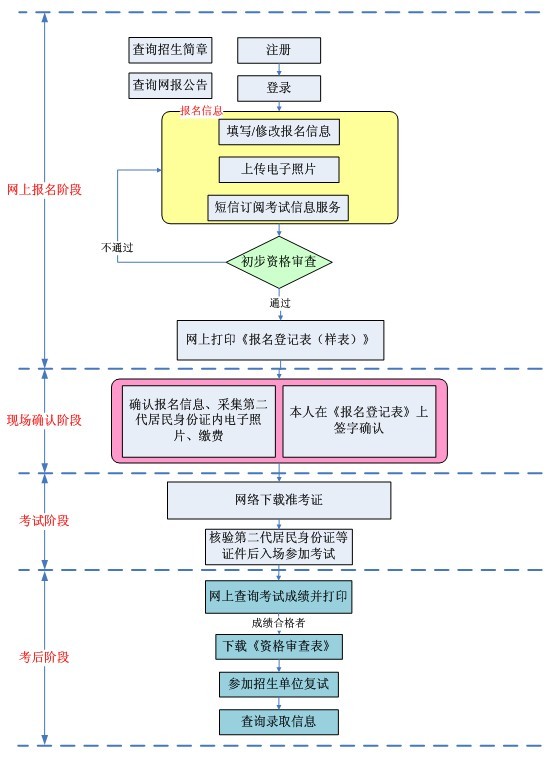 网上报名阶段

查询招生简章

查询网报公告

注册

登录

报名信息

填写/修改报名信息

上传电子照片

短信订阅考试信息服务

不通过

初步资格审查

通过

网上打印《报名登记表（样表）》

现场确认阶段

确认报名信息、采集第二代居民身份证内电子照片、缴费

本人在《报名登记表》上签字确认

考试阶段

网络下载准考证

核验第二代居民身份证等证件后入场参加考试

考后阶段

网上查询考试成绩并打印

成绩合格者

下载《资格审查表》

参加招生单位复试

查询录取信息